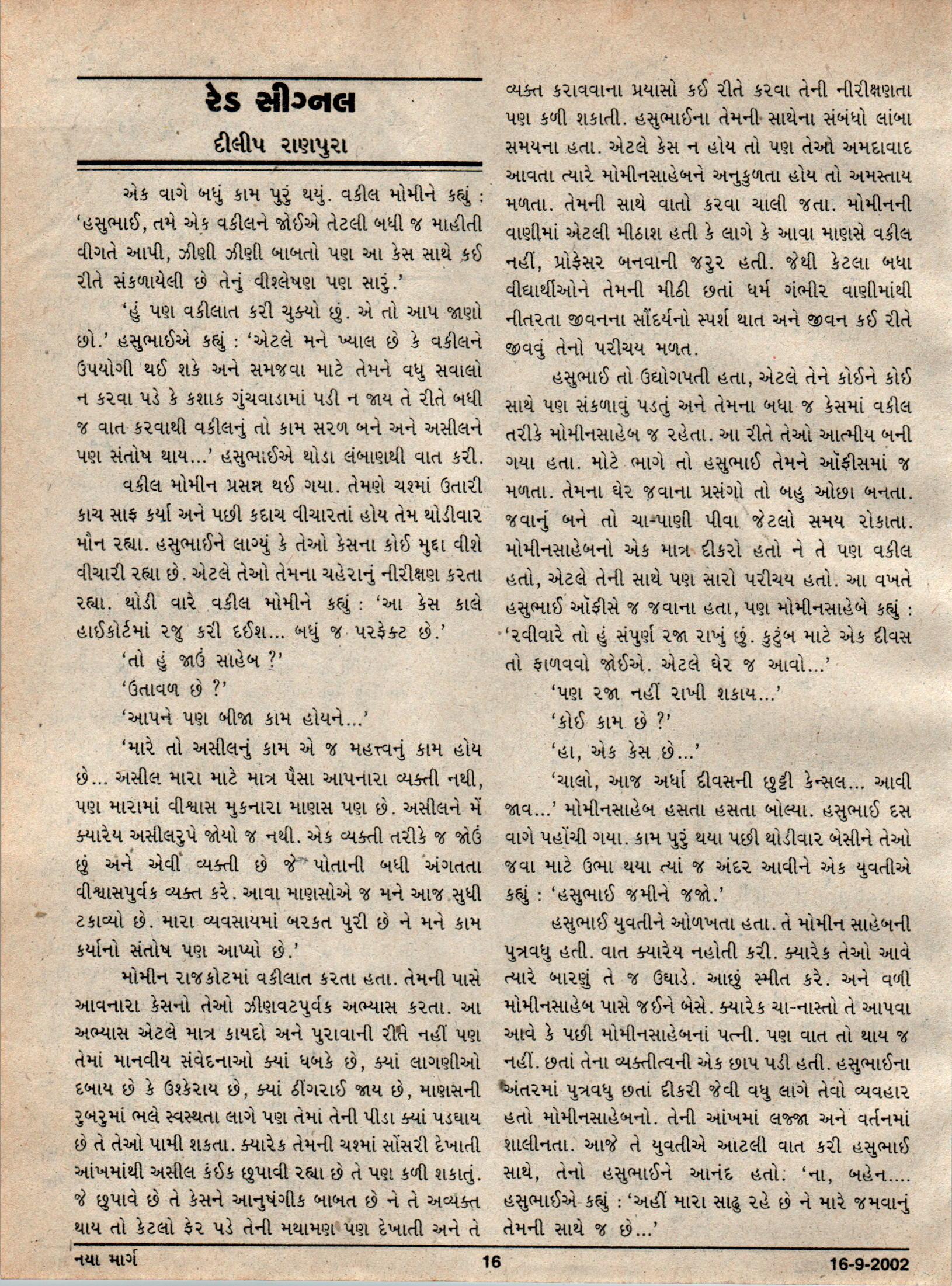 રેડ સીગ્નલ

દીલીપ રાણપુરા

એક વાગે બધું કામ પુરું થયું. વકીલ મોમીને કહ્યું : 'હસુભાઈ, તમે એક વકીલને જોઈએ તેટલી બધી જ માહીતી વીગતે આપી, ઝીણી ઝીણી બાબતો પણ આ કેસ સાથે કઈ રીતે સંકળાયેલી છે તેનું વીશ્લેષણ પણ સારું.'

'હું પણ વકીલાત કરી ચુક્યો છું. એ તો આપ જાણો છો.' હસુભાઈએ કહ્યું : 'એટલે મને ખ્યાલ છે કે વકીલને ઉપયોગી થઈ શકે અને સમજવા માટે તેમને વધુ સવાલો ન કરવા પડે કે કશાક ગુંચવાડામાં પડી ન જાય તે રીતે બધી જ વાત કરવાથી વકીલનું તો કામ સરળ બને અને અસીલને પણ સંતોષ થાય...' હસુભાઈએ થોડા લંબાણથી વાત કરી.

વકીલ મોમીન પ્રસન્ન થઈ ગયા. તેમણે ચશ્માં ઉતારી કાચ સાફ કર્યા અને પછી કદાચ વીચારતાં હોય તેમ થોડીવાર મૌન રહ્યા. હસુભાઈને લાગ્યું કે તેઓ કેસના કોઈ મુદ્દા વીશે વીચારી રહ્યા છે. એટલે તેઓ તેમના ચહેરાનું નીરીક્ષણ કરતા રહ્યા. થોડી વારે વકીલ મોમીને કહ્યું : 'આ કેસ કાલે હાઈકોર્ટમાં રજુ કરી દઈશ... બધું જ પરફેક્ટ છે.'

'તો હું જાઉં સાહેબ ?'

'ઉતાવળ છે ?'

'આપને પણ બીજા કામ હોયને...'

'મારે તો અસીલનું કામ એ જ મહત્ત્વનું કામ હોય છે... અસીલ મારા માટે માત્ર પૈસા આપનારા વ્યક્તી નથી, પણ મારામાં વીશ્વાસ મુકનારા માણસ પણ છે. અસીલને મેં ક્યારેય અસીલરુપે જોયો જ નથી. એક વ્યક્તી તરીકે જ જોઉં છું અને એવી વ્યક્તી છે જે પોતાની બધી અંગતતા વીશ્વાસપુર્વક વ્યક્ત કરે. આવા માણસોએ જ મને આજ સુધી ટકાવ્યો છે. મારા વ્યવસાયમાં બરકત પુરી છે ને મને કામ કર્યાનો સંતોષ પણ આપ્યો છે.'

મોમીન રાજકોટમાં વકીલાત કરતા હતા. તેમની પાસે આવનારા કેસનો તેઓ ઝીણવટપુર્વક અભ્યાસ કરતા. આ અભ્યાસ એટલે માત્ર કાયદો અને પુરાવાની રીતે નહીં પણ તેમાં માનવીય સંવેદનાઓ ક્યાં ધબકે છે, ક્યાં લાગણીઓ દબાય છે કે ઉશ્કેરાય છે, ક્યાં ઠીંગરાઈ જાય છે, માણસની રુબરુમાં ભલે સ્વસ્થતા લાગે પણ તેમાં તેની પીડા ક્યાં પડઘાય છે તે તેઓ પામી શકતા. ક્યારેક તેમની ચશ્માં સોંસરી દેખાતી આંખમાંથી અસીલ કંઈક છુપાવી રહ્યા છે તે પણ કળી શકાતું. જે છુપાવે છે તે કેસને આનુષંગીક બાબત છે ને તે અવ્યક્ત થાય તો કેટલો ફેર પડે તેની મથામણ પણ દેખાતી અને તે વ્યક્ત કરાવવાના પ્રયાસો કઈ રીતે કરવા તેની નીરીક્ષણતા પણ કળી શકાતી. હસુભાઈના તેમની સાથેના સંબંધો લાંબા સમયના હતા. એટલે કેસ ન હોય તો પણ તેઓ અમદાવાદ આવતા ત્યારે મોમીનસાહેબને અનુકુળતા હોય તો અમસ્તાય મળતા. તેમની સાથે વાતો કરવા ચાલી જતા. મોમીનની વાણીમાં એટલી મીઠાશ હતી કે લાગે કે આવા માણસે વકીલ નહીં, પ્રોફેસર બનવાની જરુર હતી. જેથી કેટલા બધા વીદ્યાર્થીઓને તેમની મીઠી છતાં ધર્મ ગંભીર વાણીમાંથી નીતરતા જીવનના સૌંદર્યનો સ્પર્શ થાત અને જીવન કઈ રીતે જીવવું તેનો પરીચય મળત.

હસુભાઈ તો ઉદ્યોગપતી હતા, એટલે તેને કોઈને કોઈ સાથે પણ સંકળાવું પડતું અને તેમના બધા જ કેસમાં વકીલ તરીકે મોમીનસાહેબ જ રહેતા. આ રીતે તેઓ આત્મીય બની ગયા હતા. મોટે ભાગે તો હસુભાઈ તેમને ઑફીસમાં જ મળતા. તેમના ઘેર જવાના પ્રસંગો તો બહુ ઓછા બનતા. જવાનું બને તો ચા-પાણી પીવા જેટલો સમય રોકાતા. મોમીનસાહેબનો એક માત્ર દીકરો હતો ને તે પણ વકીલ હતો, એટલે તેની સાથે પણ સારો પરીચય હતો. આ વખતે હસુભાઈ ઑફીસે જ જવાના હતા, પણ મોમીનસાહેબે કહ્યું : 'રવીવારે તો હું સંપુર્ણ રજા રાખું છું. કુટુંબ માટે એક દીવસ તો ફાળવવો જોઈએ. એટલે ઘેર જ આવો...'

'પણ રજા નહીં રાખી શકાય...'

'કોઈ કામ છે ?'

'હા, એક કેસ છે...'

'ચાલો, આજ અર્ધા દીવસની છુટ્ટી કેન્સલ... આવી જાવ...' મોમીનસાહેબ હસતા હસતા બોલ્યા. હસુભાઈ દસ વાગે પહોંચી ગયા. કામ પુરું થયા પછી થોડીવાર બેસીને તેઓ જવા માટે ઉભા થયા ત્યાં જ અંદર આવીને એક યુવતીએ કહ્યું : 'હસુભાઈ જમીને જજો.'

હસુભાઈ યુવતીને ઓળખતા હતા. તે મોમીન સાહેબની પુત્રવધુ હતી. વાત ક્યારેય નહોતી કરી. ક્યારેક તેઓ આવે ત્યારે બારણું તે જ ઉઘાડે. આછું સ્મીત કરે. અને વળી મોમીનસાહેબ પાસે જઈને બેસે. ક્યારેક ચા-નાસ્તો તે આપવા આવે કે પછી મોમીનસાહેબનાં પત્ની. પણ વાત તો થાય જ નહીં. છતાં તેના વ્યક્તીત્વની એક છાપ પડી હતી. હસુભાઈના અંતરમાં પુત્રવધુ છતાં દીકરી જેવી વધુ લાગે તેવો વ્યવહાર હતો મોમીનસાહેબનો. તેની આંખમાં લજ્જા અને વર્તનમાં શાલીનતા. આજે તે યુવતીએ આટલી વાત કરી હસુભાઈ સાથે, તેનો હસુભાઈને આનંદ હતો. 'ના, બહેન.... હસુભાઈએ કહ્યું : 'અહીં મારા સાઢુ રહે છે ને મારે જમવાનું તેમની સાથે જ છે...'

નયા માર્ગ 16 16-9-2002